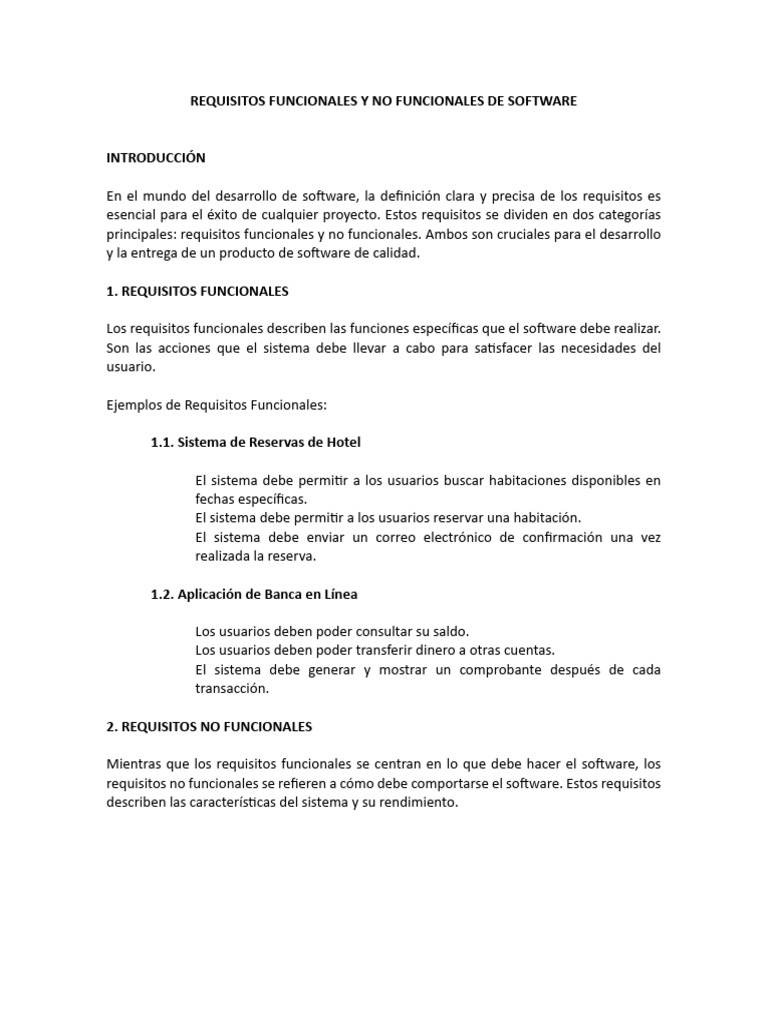 REQUISITOS FUNCIONALES Y NO FUNCIONALES DE SOFTWARE

INTRODUCCIÓN

En el mundo del desarrollo de software, la definición clara y precisa de los requisitos es esencial para el éxito de cualquier proyecto. Estos requisitos se dividen en dos categorías principales: requisitos funcionales y no funcionales. Ambos son cruciales para el desarrollo y la entrega de un producto de software de calidad.

1. REQUISITOS FUNCIONALES

Los requisitos funcionales describen las funciones específicas que el software debe realizar. Son las acciones que el sistema debe llevar a cabo para satisfacer las necesidades del usuario.

Ejemplos de Requisitos Funcionales:

1.1. Sistema de Reservas de Hotel

El sistema debe permitir a los usuarios buscar habitaciones disponibles en fechas específicas.
El sistema debe permitir a los usuarios reservar una habitación.
El sistema debe enviar un correo electrónico de confirmación una vez realizada la reserva.

1.2. Aplicación de Banca en Línea

Los usuarios deben poder consultar su saldo.
Los usuarios deben poder transferir dinero a otras cuentas.
El sistema debe generar y mostrar un comprobante después de cada transacción.

2. REQUISITOS NO FUNCIONALES

Mientras que los requisitos funcionales se centran en lo que debe hacer el software, los requisitos no funcionales se refieren a cómo debe comportarse el software. Estos requisitos describen las características del sistema y su rendimiento.